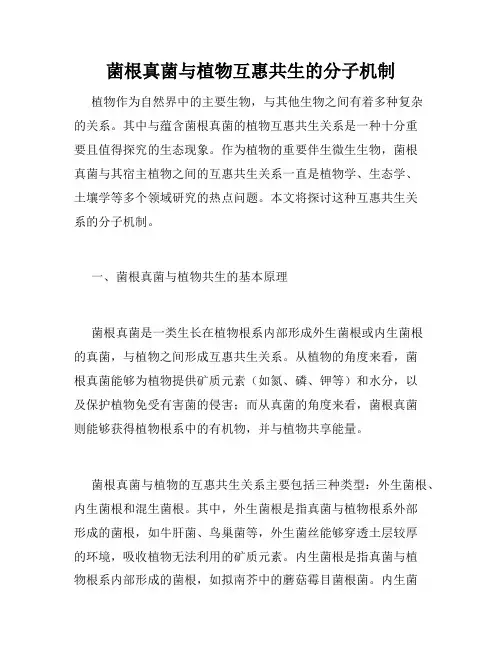 菌根真菌与植物互惠共生的分子机制

植物作为自然界中的主要生物，与其他生物之间有着多种复杂的关系。其中与蕴含菌根真菌的植物互惠共生关系是一种十分重要且值得探究的生态现象。作为植物的重要伴生微生物，菌根真菌与其宿主植物之间的互惠共生关系一直是植物学、生态学、土壤学等多个领域研究的热点问题。本文将探讨这种互惠共生关系的分子机制。

一、菌根真菌与植物共生的基本原理

菌根真菌是一类生长在植物根系内部形成外生菌根或内生菌根的真菌，与植物之间形成互惠共生关系。从植物的角度来看，菌根真菌能够为植物提供矿质元素（如氮、磷、钾等）和水分，以及保护植物免受有害菌的侵害；而从真菌的角度来看，菌根真菌则能够获得植物根系中的有机物，并与植物共享能量。

菌根真菌与植物的互惠共生关系主要包括三种类型：外生菌根、内生菌根和混生菌根。其中，外生菌根是指真菌与植物根系外部形成的菌根，如牛肝菌、鸟巢菌等，外生菌丝能够穿透土层较厚的环境，吸收植物无法利用的矿质元素。内生菌根是指真菌与植物根系内部形成的菌根，如拟南芥中的蘑菇霉目菌根菌。内生菌